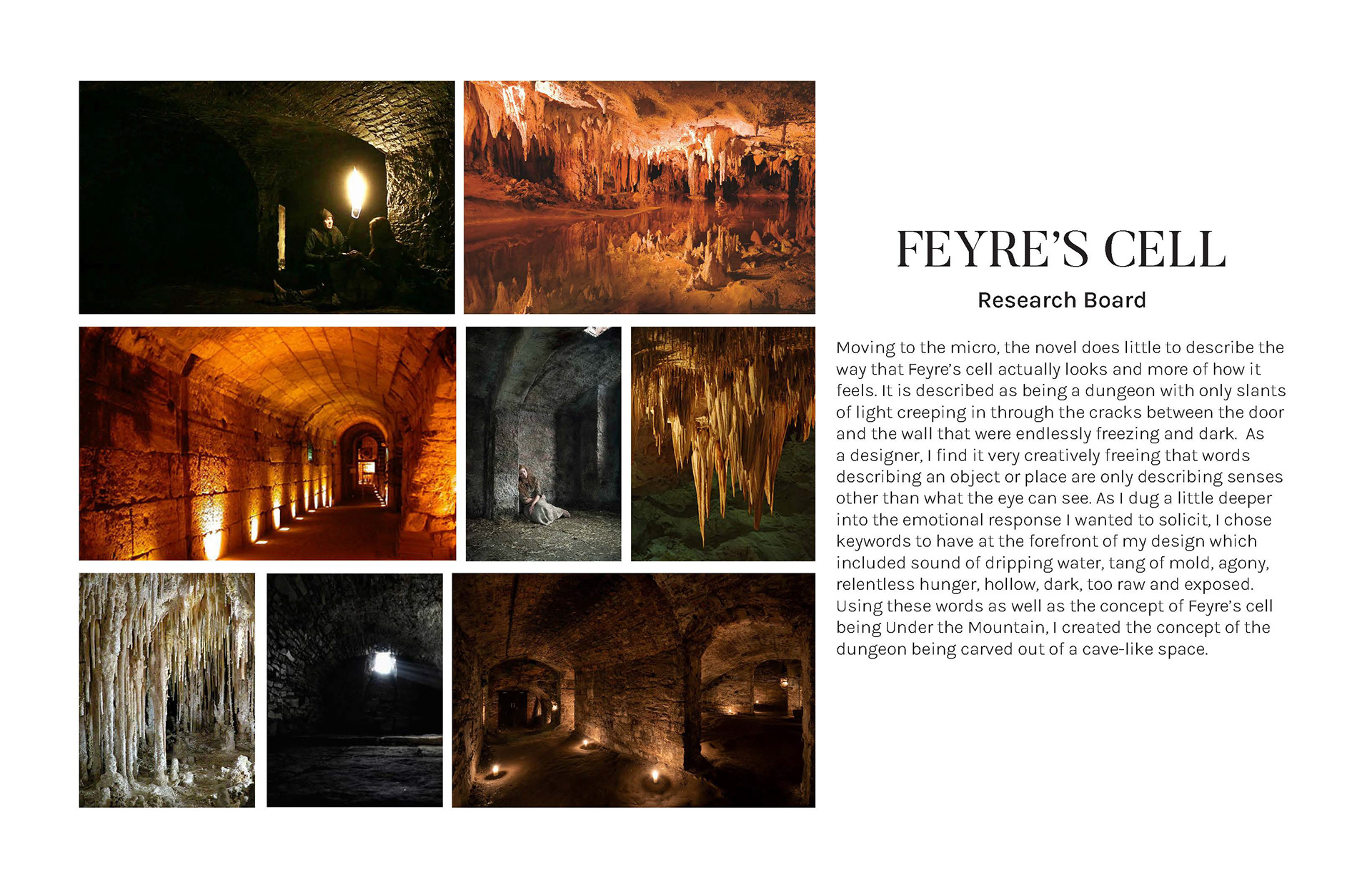 FEYRE'S CELL

Research Board

Moving to the micro, the novel does little to describe the way that Feyre's cell actually looks and more of how it feels. It is described as being a dungeon with only slants of light creeping in through the cracks between the door and the wall that were endlessly freezing and dark. As a designer, I find it very creatively freeing that words describing an object or place are only describing senses other than what the eye can see. As I dug a little deeper into the emotional response I wanted to solicit, I chose keywords to have at the forefront of my design which included sound of dripping water, tang of mold, agony, relentless hunger, hollow, dark, too raw and exposed. Using these words as well as the concept of Feyre's cell being Under the Mountain, I created the concept of the dungeon being carved out of a cave-like space.